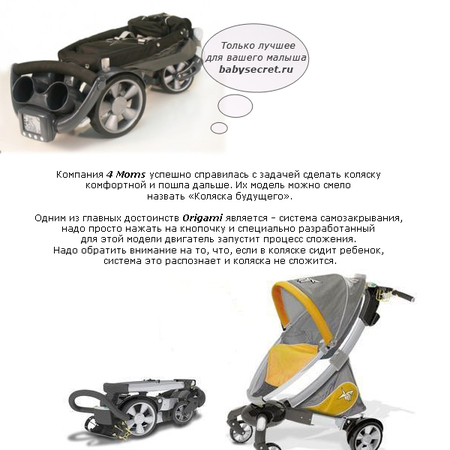 Только лучшее для вашего малыша
babysecret.ru

Компания 4 Moms успешно справилась с задачей сделать коляску комфортной и пошла дальше. Их модель можно смело назвать «Коляска будущего».

Одним из главных достоинств Origami является – система самозакрывания, надо просто нажать на кнопочку и специально разработанный для этой модели двигатель запустит процесс сложения. Надо обратить внимание на то, что, если в коляске сидит ребенок, система это распознает и коляска не сложится.